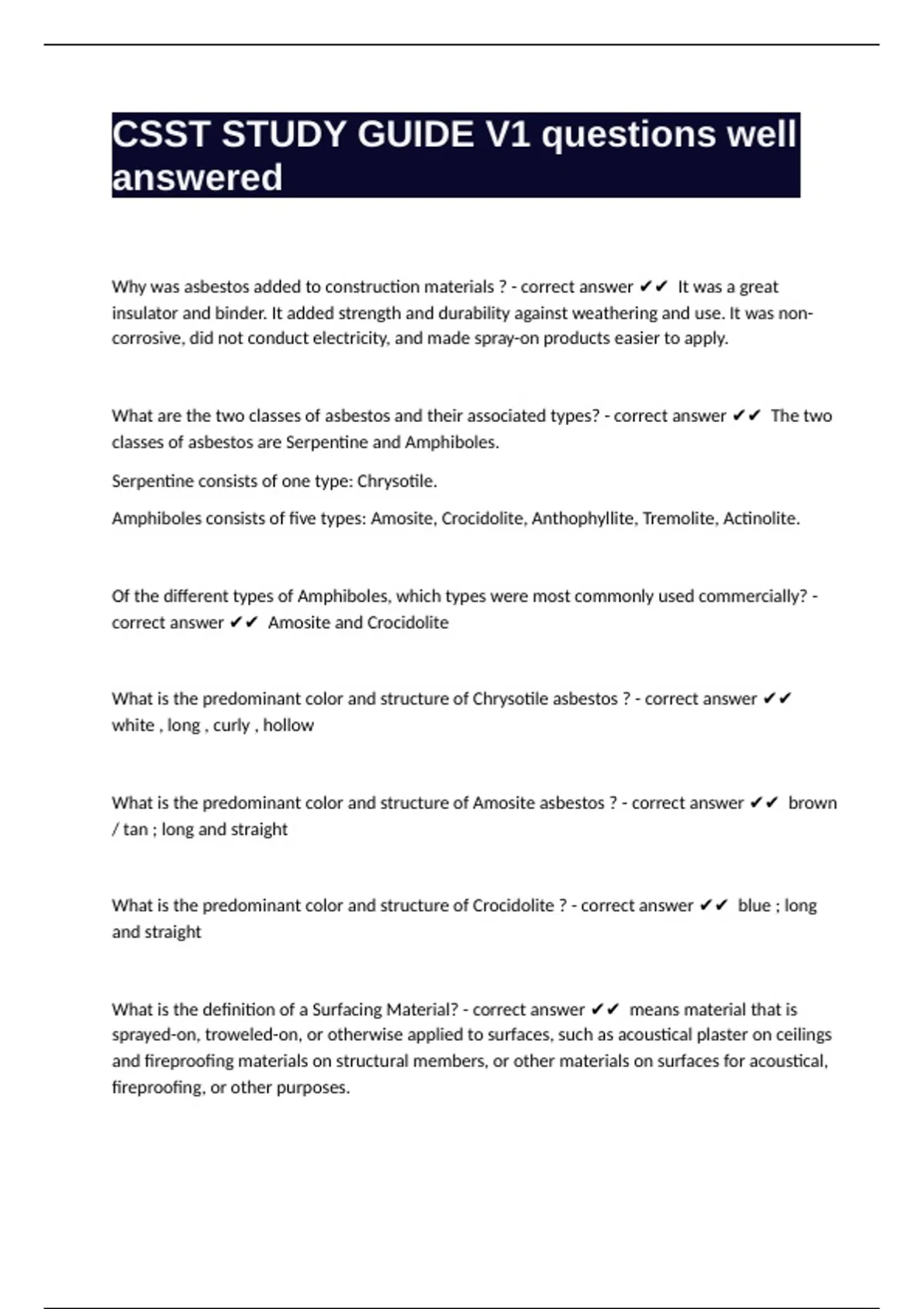 CSST STUDY GUIDE V1 questions well answered

Why was asbestos added to construction materials ? - correct answer ✔✔ It was a great insulator and binder. It added strength and durability against weathering and use. It was non-corrosive, did not conduct electricity, and made spray-on products easier to apply.

What are the two classes of asbestos and their associated types? - correct answer ✔✔ The two classes of asbestos are Serpentine and Amphiboles.

Serpentine consists of one type: Chrysotile.

Amphiboles consists of five types: Amosite, Crocidolite, Anthophyllite, Tremolite, Actinolite.

Of the different types of Amphiboles, which types were most commonly used commercially? - correct answer ✔✔ Amosite and Crocidolite

What is the predominant color and structure of Chrysotile asbestos ? - correct answer ✔✔ white , long , curly , hollow

What is the predominant color and structure of Amosite asbestos ? - correct answer ✔✔ brown / tan ; long and straight

What is the predominant color and structure of Crocidolite ? - correct answer ✔✔ blue ; long and straight

What is the definition of a Surfacing Material? - correct answer ✔✔ means material that is sprayed-on, troweled-on, or otherwise applied to surfaces, such as acoustical plaster on ceilings and fireproofing materials on structural members, or other materials on surfaces for acoustical, fireproofing, or other purposes.